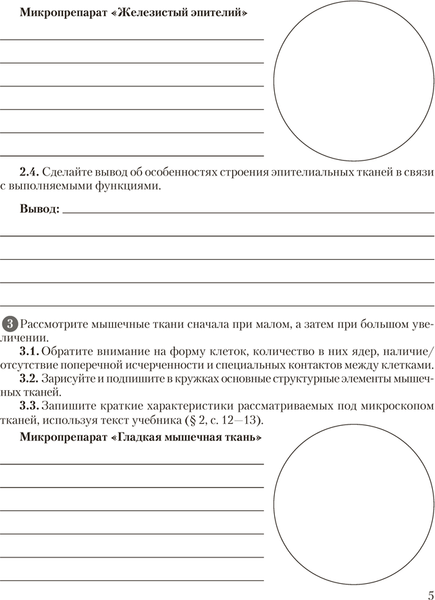 Микропрепарат «Железистый эпителий»

2.4. Сделайте вывод об особенностях строения эпителиальных тканей в связи с выполняемыми функциями.

Вывод:

3 Рассмотрите мышечные ткани сначала при малом, а затем при большом увеличении.

3.1. Обратите внимание на форму клеток, количество в них ядер, наличие/отсутствие поперечной исчерченности и специальных контактов между клетками.

3.2. Зарисуйте и подпишите в кружках основные структурные элементы мышечных тканей.

3.3. Запишите краткие характеристики рассматриваемых под микроскопом тканей, используя текст учебника (§ 2, с. 12—13).

Микропрепарат «Гладкая мышечная ткань»

5